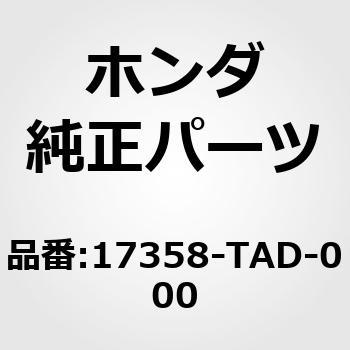 ホンダ
純正パーツ

品番:17358-TAD-000